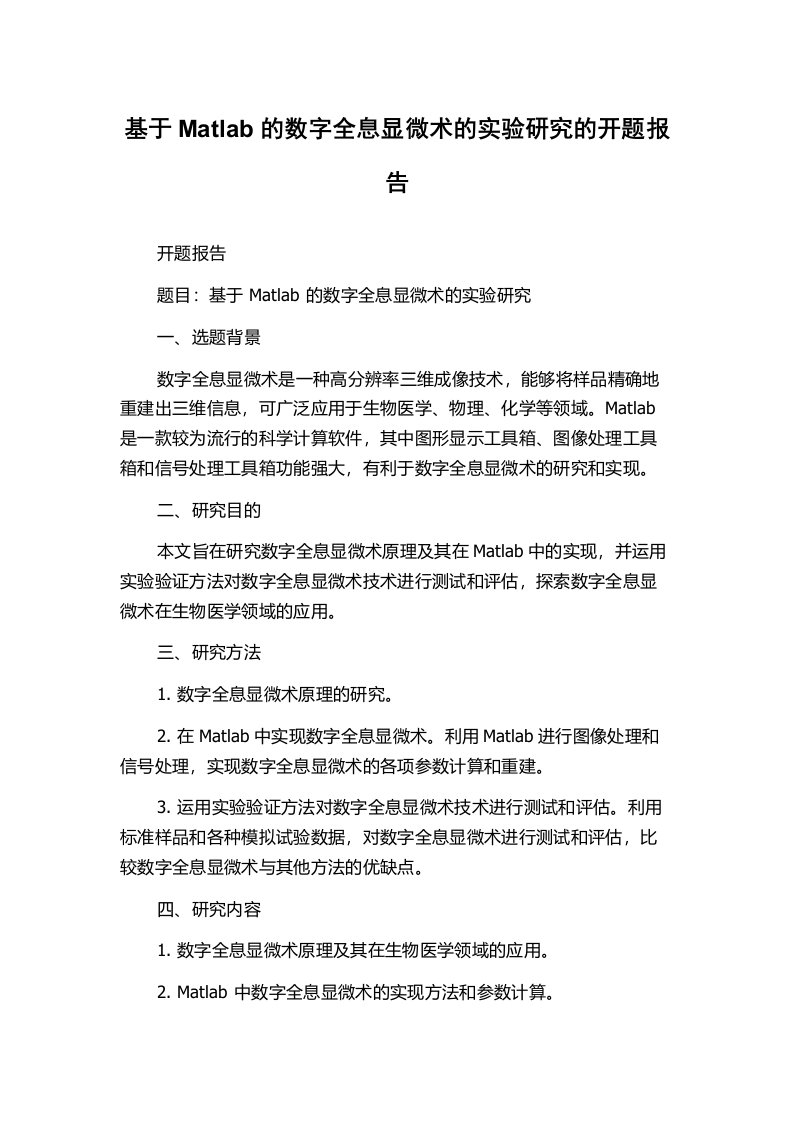 基于 Matlab 的数字全息显微术的实验研究的开题报告

开题报告

题目：基于 Matlab 的数字全息显微术的实验研究

一、选题背景

数字全息显微术是一种高分辨率三维成像技术，能够将样品精确地重建出三维信息，可广泛应用于生物医学、物理、化学等领域。Matlab 是一款较为流行的科学计算软件，其中图形显示工具箱、图像处理工具箱和信号处理工具箱功能强大，有利于数字全息显微术的研究和实现。

二、研究目的

本文旨在研究数字全息显微术原理及其在 Matlab 中的实现，并运用实验验证方法对数字全息显微术技术进行测试和评估，探索数字全息显微术在生物医学领域的应用。

三、研究方法

1. 数字全息显微术原理的研究。

2. 在 Matlab 中实现数字全息显微术。利用 Matlab 进行图像处理和信号处理，实现数字全息显微术的各项参数计算和重建。

3. 运用实验验证方法对数字全息显微术技术进行测试和评估。利用标准样品和各种模拟试验数据，对数字全息显微术进行测试和评估，比较数字全息显微术与其他方法的优缺点。

四、研究内容

1. 数字全息显微术原理及其在生物医学领域的应用。

2. Matlab 中数字全息显微术的实现方法和参数计算。